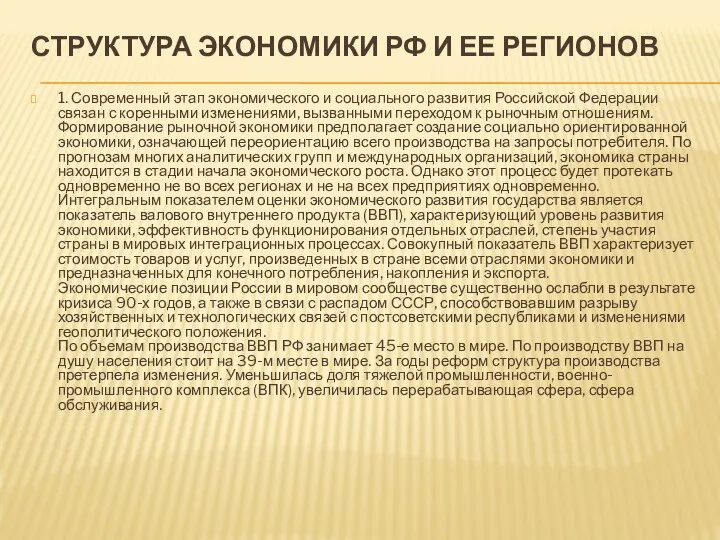 СТРУКТУРА ЭКОНОМИКИ РФ И ЕЕ РЕГИОНОВ

1. Современный этап экономического и социального развития Российской Федерации связан с коренными изменениями, вызванными переходом к рыночным отношениям. Формирование рыночной экономики предполагает создание социально ориентированной экономики, означающей переориентацию всего производства на запросы потребителя. По прогнозам многих аналитических групп и международных организаций, экономика страны находится в стадии начала экономического роста. Однако этот процесс будет протекать одновременно не во всех регионах и не на всех предприятиях одновременно.
Интегральным показателем оценки экономического развития государства является показатель валового внутреннего продукта (ВВП), характеризующий уровень развития экономики, эффективность функционирования отдельных отраслей, степень участия страны в мировых интеграционных процессах. Совокупный показатель ВВП характеризует стоимость товаров и услуг, произведенных в стране всеми отраслями экономики и предназначенных для конечного потребления, накопления и экспорта.
Экономические позиции России в мировом сообществе существенно ослабли в результате кризиса 90-х годов, а также в связи с распадом СССР, способствовавшим разрыву хозяйственных и технологических связей с постсоветскими республиками и изменениями геополитического положения.
По объемам производства ВВП РФ занимает 45-е место в мире. По производству ВВП на душу населения стоит на 39-м месте в мире. За годы реформ структура производства претерпела изменения. Уменьшилась доля тяжелой промышленности, военно-промышленного комплекса (ВПК), увеличилась перерабатывающая сфера, сфера обслуживания.